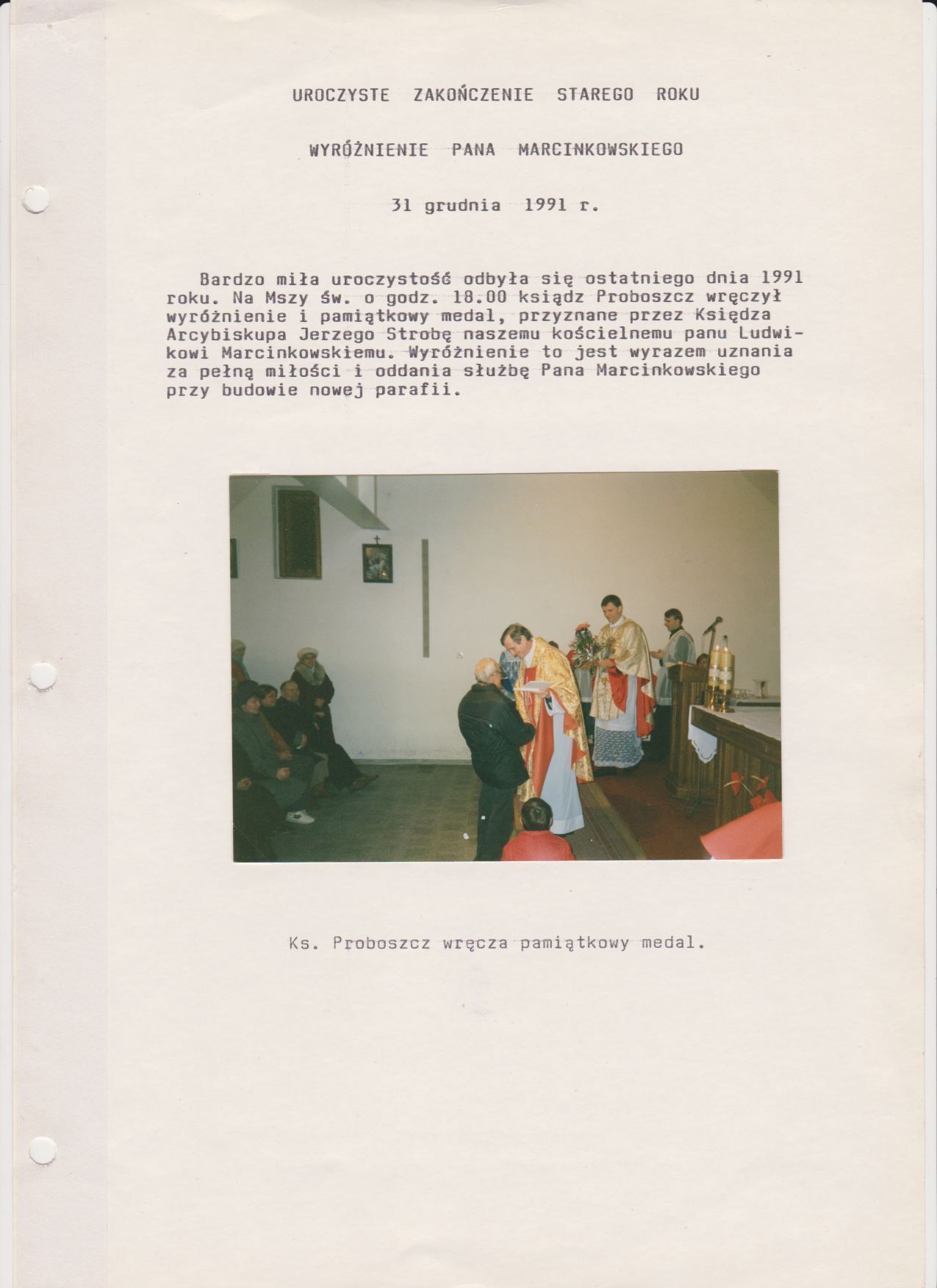 UROCZYSTE ZAKOŃCZENIE STAREGO ROKU

WYRÓŻNIENIE PANA MARCINKOWSKIEGO

31 grudnia 1991 r.

Bardzo miła uroczystość odbyła się ostatniego dnia 1991 roku. Na Mszy św. o godz. 18.00 ksiądz Proboszcz wręczył wyróżnienie i pamiątkowy medal, przyznane przez Księdza Arcybiskupa Jerzego Strobę naszemu kościelnemu panu Ludwikowi Marcinkowskiemu. Wyróżnienie to jest wyrazem uznania za pełną miłości i oddania służbę Pana Marcinkowskiego przy budowie nowej parafii.

Ks. Proboszcz wręcza pamiątkowy medal.